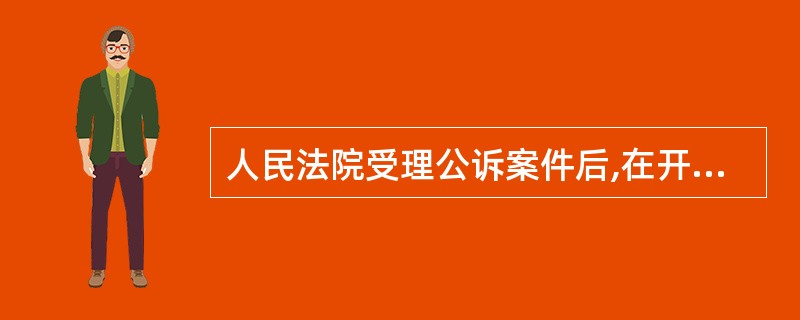 人民法院受理公诉案件后,在开...